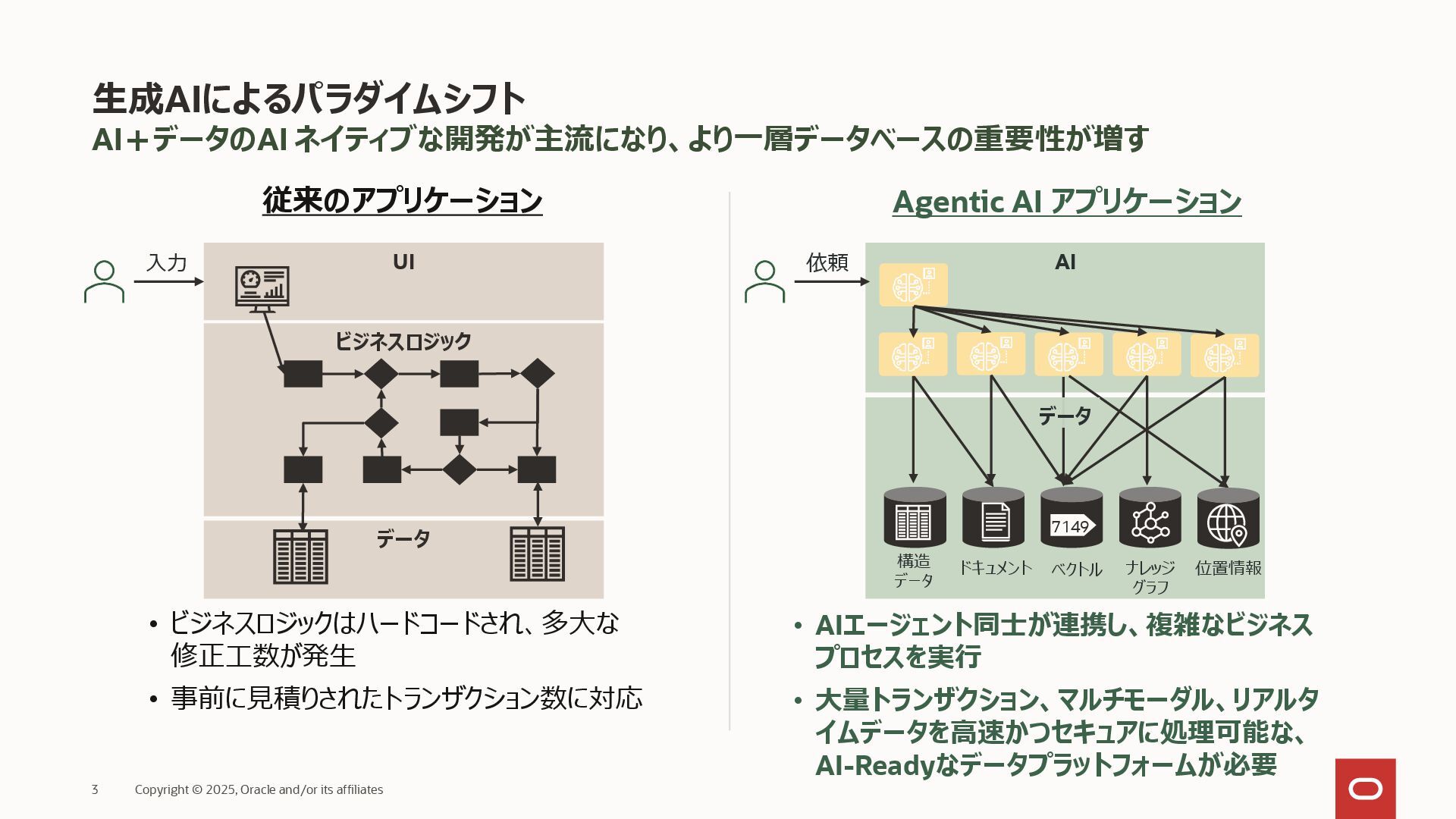 生成AIによるパラダイムシフト
AI＋データのAI ネイティブな開発が主流になり、より一層データベースの重要性が増す

従来のアプリケーション

入力

UI

ビジネスロジック

データ

• ビジネスロジックはハードコードされ、多大な修正工数が発生
• 事前に見積りされたトランザクション数に対応

Agentic AI アプリケーション

依頼

AI

データ

7149

構造データ
ドキュメント
ベクトル
ナレッジグラフ
位置情報

• AIエージェント同士が連携し、複雑なビジネスプロセスを実行
• 大量トランザクション、マルチモーダル、リアルタイムデータを高速かつセキュアに処理可能な、AI-Readyなデータプラットフォームが必要

3 Copyright © 2025, Oracle and/or its affiliates